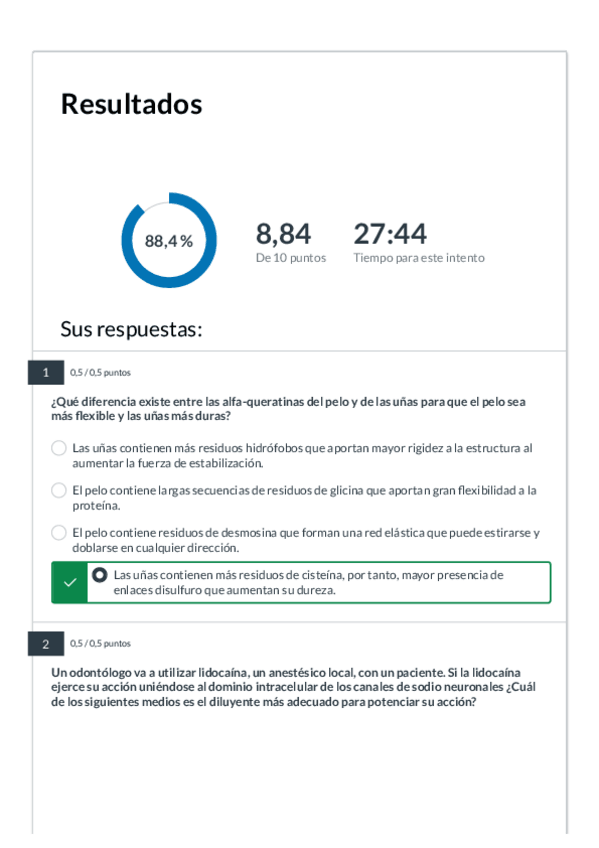 Resultados

88,4 %

8,84
De 10 puntos

27:44
Tiempo para este intento

Sus respuestas:

1 0,5 / 0,5 puntos

¿Qué diferencia existe entre las alfa-queratinas del pelo y de las uñas para que el pelo sea más flexible y las uñas más duras?

Las uñas contienen más residuos hidrófobos que aportan mayor rigidez a la estructura al aumentar la fuerza de estabilización.

El pelo contiene largas secuencias de residuos de glicina que aportan gran flexibilidad a la proteína.

El pelo contiene residuos de desmosina que forman una red elástica que puede estirarse y doblarse en cualquier dirección.

Las uñas contienen más residuos de cisteína, por tanto, mayor presencia de enlaces disulfuro que aumentan su dureza.

2 0,5 / 0,5 puntos

Un odontólogo va a utilizar lidocaína, un anestésico local, con un paciente. Si la lidocaína ejerce su acción uniéndose al dominio intracelular de los canales de sodio neuronales ¿Cuál de los siguientes medios es el diluyente más adecuado para potenciar su acción?